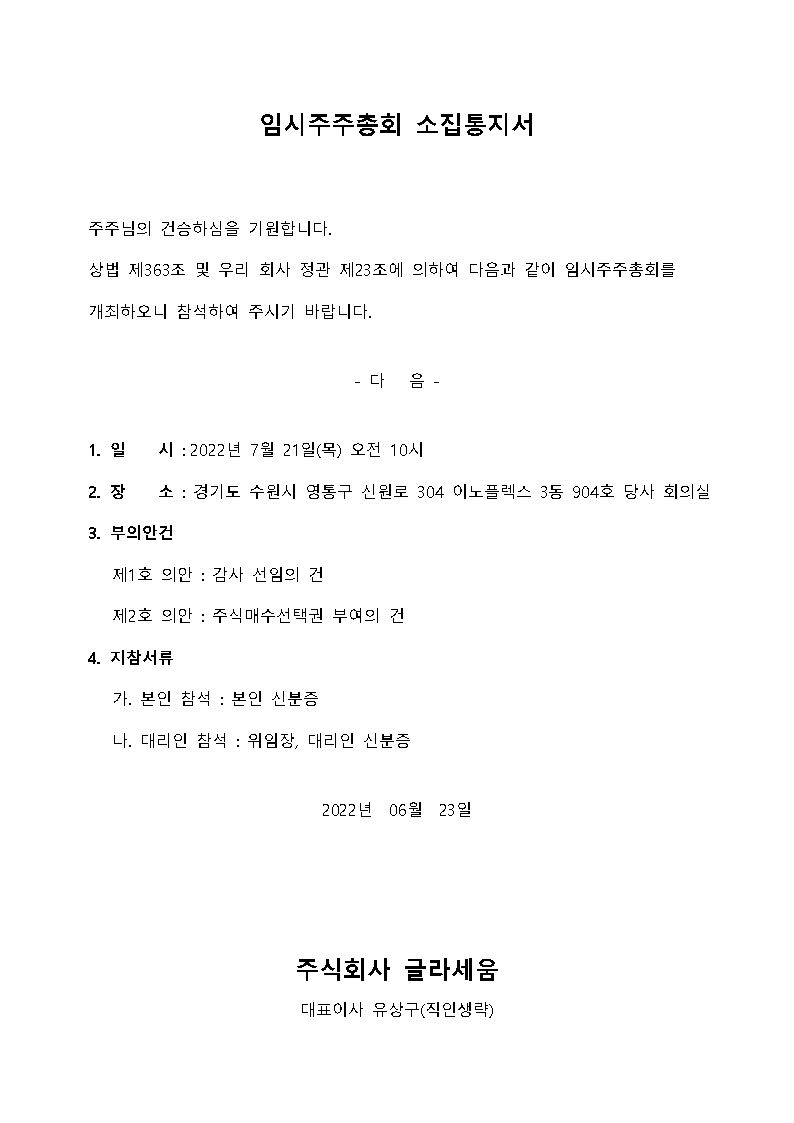 임시주주총회 소집통지서

주주님의 건승하심을 기원합니다.

상법 제363조 및 우리 회사 정관 제23조에 의하여 다음과 같이 임시주주총회를 개최하오니 참석하여 주시기 바랍니다.

- 다 음 -

1. 일 시 : 2022년 7월 21일(목) 오전 10시

2. 장 소 : 경기도 수원시 영통구 신원로 304 이노플렉스 3동 904호 당사 회의실

3. 부의안건

제1호 의안 : 감사 선임의 건

제2호 의안 : 주식매수선택권 부여의 건

4. 지참서류

가. 본인 참석 : 본인 신분증

나. 대리인 참석 : 위임장, 대리인 신분증

2022년 06월 23일

주식회사 글라세움

대표이사 유상구(직인생략)